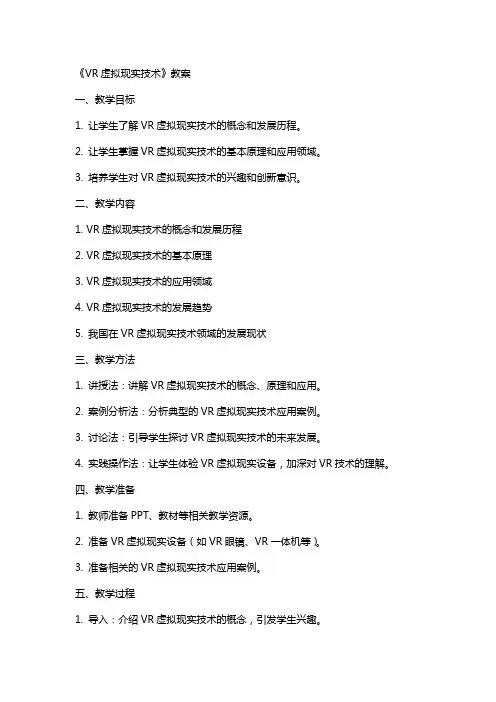 《VR 虚拟现实技术》教案

一、教学目标

1. 让学生了解 VR 虚拟现实技术的概念和发展历程。

2. 让学生掌握 VR 虚拟现实技术的基本原理和应用领域。

3. 培养学生对 VR 虚拟现实技术的兴趣和创新意识。

二、教学内容

1. VR 虚拟现实技术的概念和发展历程

2. VR 虚拟现实技术的基本原理

3. VR 虚拟现实技术的应用领域

4. VR 虚拟现实技术的发展趋势

5. 我国在 VR 虚拟现实技术领域的发展现状

三、教学方法

1. 讲授法：讲解 VR 虚拟现实技术的概念、原理和应用。

2. 案例分析法：分析典型的 VR 虚拟现实技术应用案例。

3. 讨论法：引导学生探讨 VR 虚拟现实技术的未来发展。

4. 实践操作法：让学生体验 VR 虚拟现实设备，加深对 VR 技术的理解。

四、教学准备

1. 教师准备 PPT、教材等相关教学资源。

2. 准备 VR 虚拟现实设备（如 VR 眼镜、VR 一体机等）。

3. 准备相关的 VR 虚拟现实技术应用案例。

五、教学过程

1. 导入：介绍 VR 虚拟现实技术的概念，引发学生兴趣。